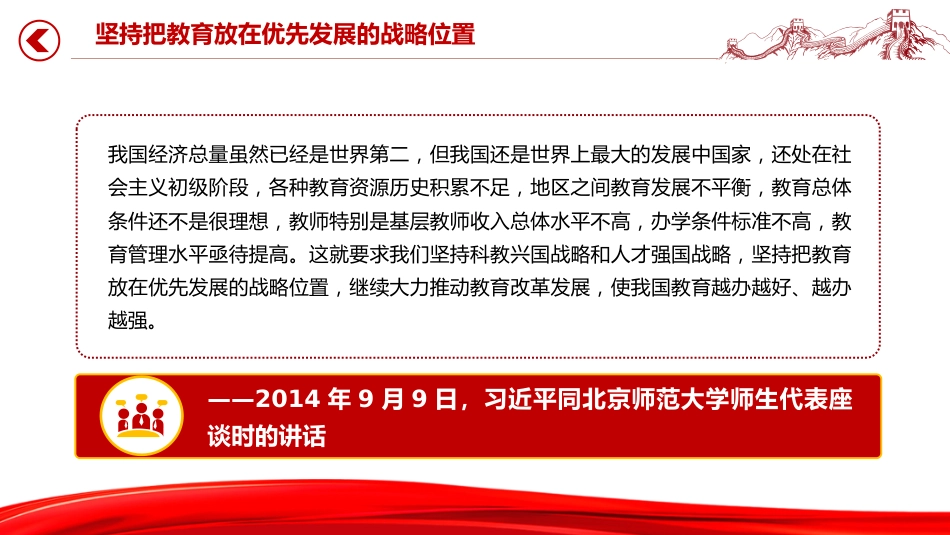 坚持把教育放在优先发展的战略位置

我国经济总量虽然已经是世界第二，但我国还是世界上最大的发展中国家，还处在社会主义初级阶段，各种教育资源历史积累不足，地区之间教育发展不平衡，教育总体条件还不是很理想，教师特别是基层教师收入总体水平不高，办学条件标准不高，教育管理水平亟待提高。这就要求我们坚持科教兴国战略和人才强国战略，坚持把教育放在优先发展的战略位置，继续大力推动教育改革发展，使我国教育越办越好、越办越强。

——2014 年 9 月 9 日，习近平同北京师范大学师生代表座谈时的讲话